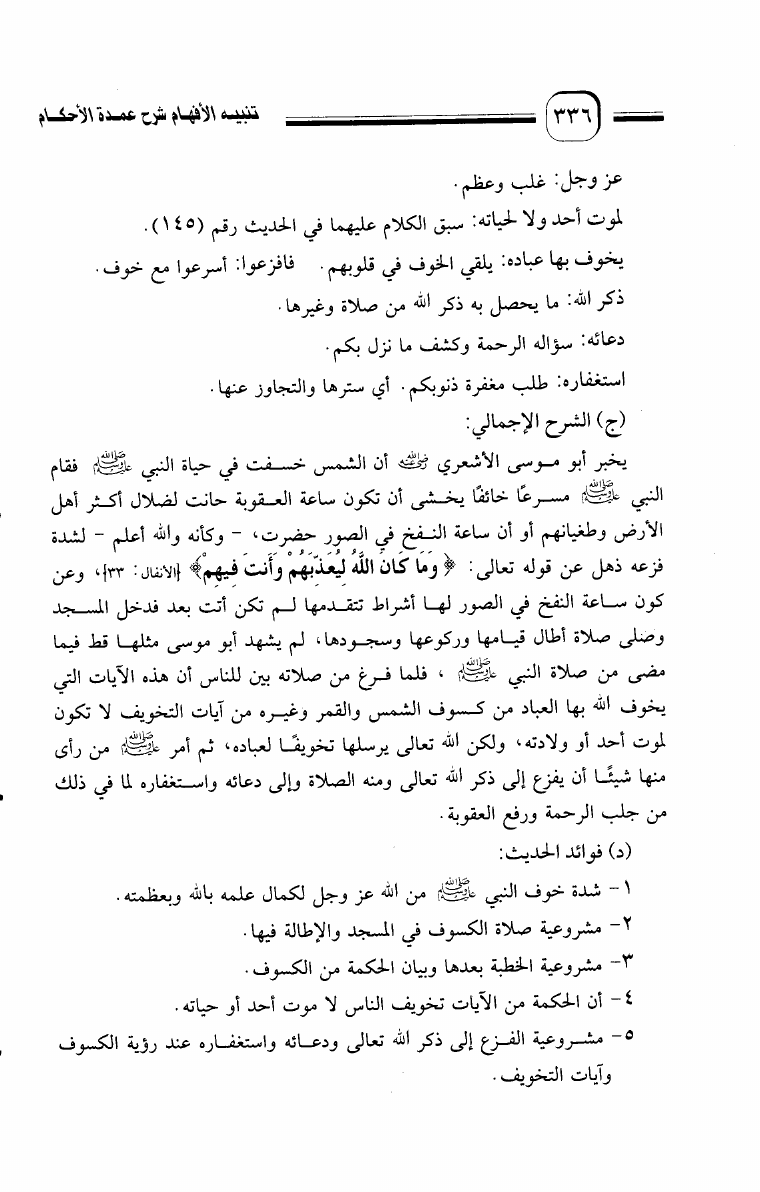 ٣٣٦ تنبيه الأفهام شرح عمدة الأحكام

عز وجل: غلب وعظم.

لموت أحد ولا لحياته: سبق الكلام عليهما في الحديث رقم (١٤٥).

يخوف بها عباده: يلقي الخوف في قلوبهم. فافزعوا: أسرعوا مع خوف.

ذكر الله: ما يحصل به ذكر الله من صلاة وغيرها.

دعائه: سؤاله الرحمة وكشف ما نزل بكم.

استغفاره: طلب مغفرة ذنوبكم. أي سترها والتجاوز عنها.

(ج) الشرح الإجمالي:

يخبر أبو موسى الأشعري رضي الله عنه أن الشمس خسفت في حياة النبي ﷺ فقام النبي ﷺ مسرعًا خائفًا يخشى أن تكون ساعة العقوبة حانت لضلال أكثر أهل الأرض وطغيانهم أو أن ساعة النفخ في الصور حضرت، - وكأنه والله أعلم - لشدة فزعه ذهل عن قوله تعالى: ﴿وَمَا كَانَ اللَّهُ لِيُعَذِّبَهُمْ وَأَنتَ فِيهِمْ﴾ [الأنفال: ٣٣]، وعن كون ساعة النفخ في الصور لها أشراط تتقدمها لم تكن أتت بعد فدخل المسجد وصلى صلاة أطال قيامها وركوعها وسجودها، لم يشهد أبو موسى مثلها قط فيما مضى من صلاة النبي ﷺ ، فلما فرغ من صلاته بين للناس أن هذه الآيات التي يخوف الله بها العباد من كسوف الشمس والقمر وغيره من آيات التخويف لا تكون لموت أحد أو ولادته، ولكن الله تعالى يرسلها تخويفًا لعباده، ثم أمر ﷺ من رأى منها شيئًا أن يفزع إلى ذكر الله تعالى ومنه الصلاة وإلى دعائه واستغفاره لما في ذلك من جلب الرحمة ورفع العقوبة.

(د) فوائد الحديث:

١- شدة خوف النبي ﷺ من الله عز وجل لكمال علمه بالله وبعظمته.

٢- مشروعية صلاة الكسوف في المسجد والإطالة فيها.

٣- مشروعية الخطبة بعدها وبيان الحكمة من الكسوف.

٤- أن الحكمة من الآيات تخويف الناس لا موت أحد أو حياته.

٥- مشروعية الفزع إلى ذكر الله تعالى ودعائه واستغفاره عند رؤية الكسوف وآيات التخويف.